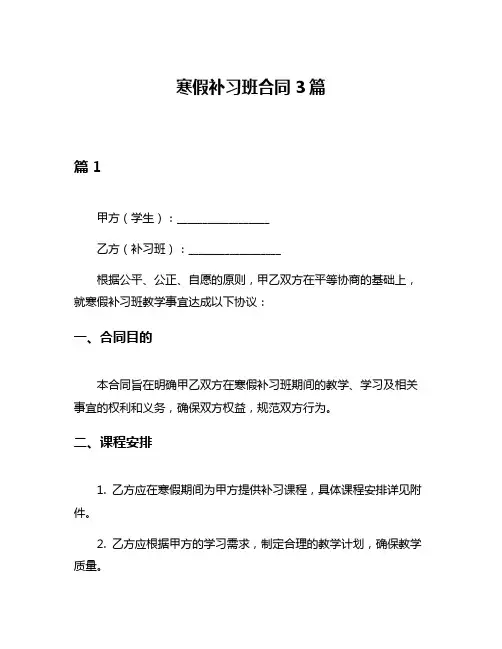 寒假补习班合同 3 篇

篇 1

甲方（学生）：________________

乙方（补习班）：________________

根据公平、公正、自愿的原则，甲乙双方在平等协商的基础上，就寒假补习班教学事宜达成以下协议：

一、合同目的

本合同旨在明确甲乙双方在寒假补习班期间的教学、学习及相关事宜的权利和义务，确保双方权益，规范双方行为。

二、课程安排

1. 乙方应在寒假期间为甲方提供补习课程，具体课程安排详见附件。

2. 乙方应根据甲方的学习需求，制定合理的教学计划，确保教学质量。